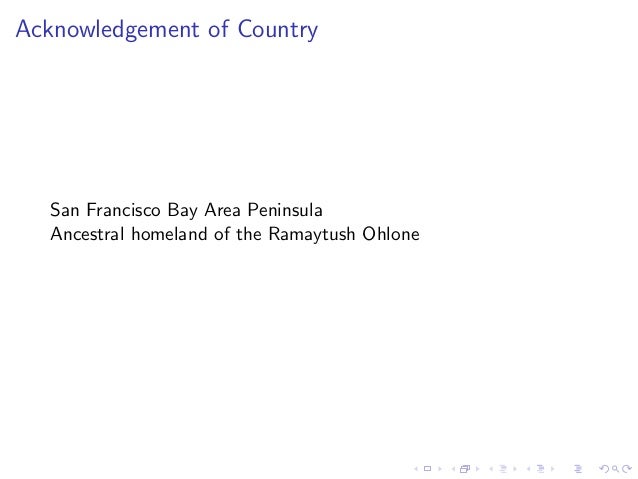 Acknowledgement of Country

San Francisco Bay Area Peninsula
Ancestral homeland of the Ramaytush Ohlone